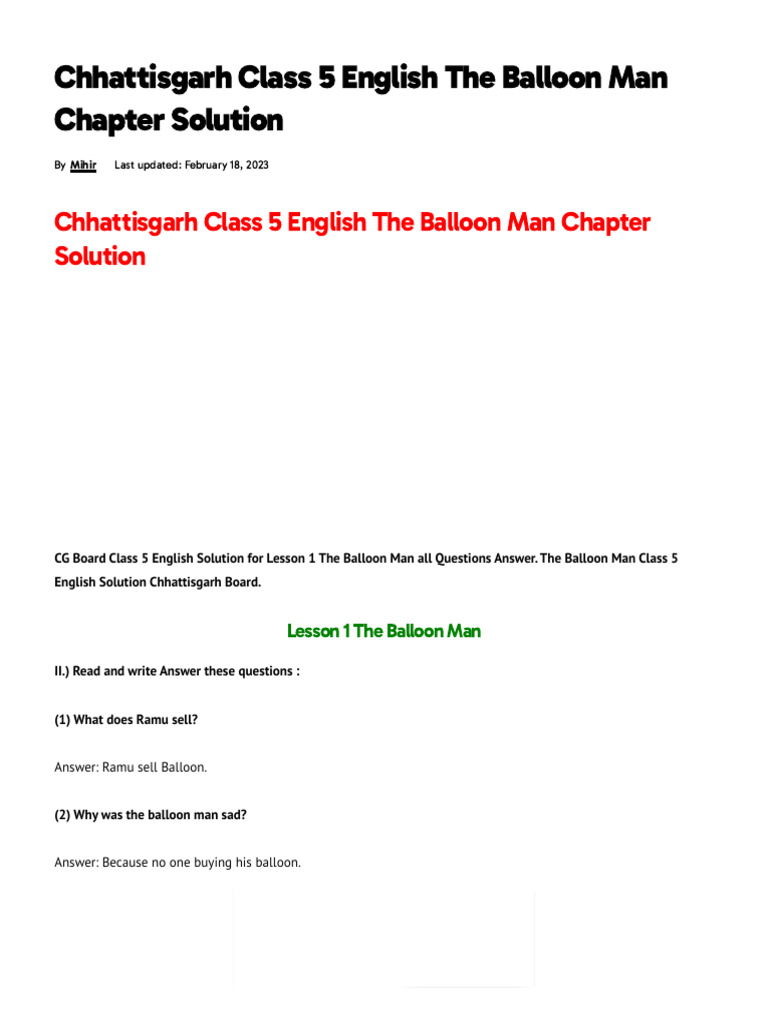 Chhattisgarh Class 5 English The Balloon Man Chapter Solution

By Mihir Last updated: February 18, 2023

Chhattisgarh Class 5 English The Balloon Man Chapter Solution

CG Board Class 5 English Solution for Lesson 1 The Balloon Man all Questions Answer. The Balloon Man Class 5 English Solution Chhattisgarh Board.

Lesson 1 The Balloon Man

II.) Read and write Answer these questions :

(1) What does Ramu sell?

Answer: Ramu sell Balloon.

(2) Why was the balloon man sad?

Answer: Because no one buying his balloon.